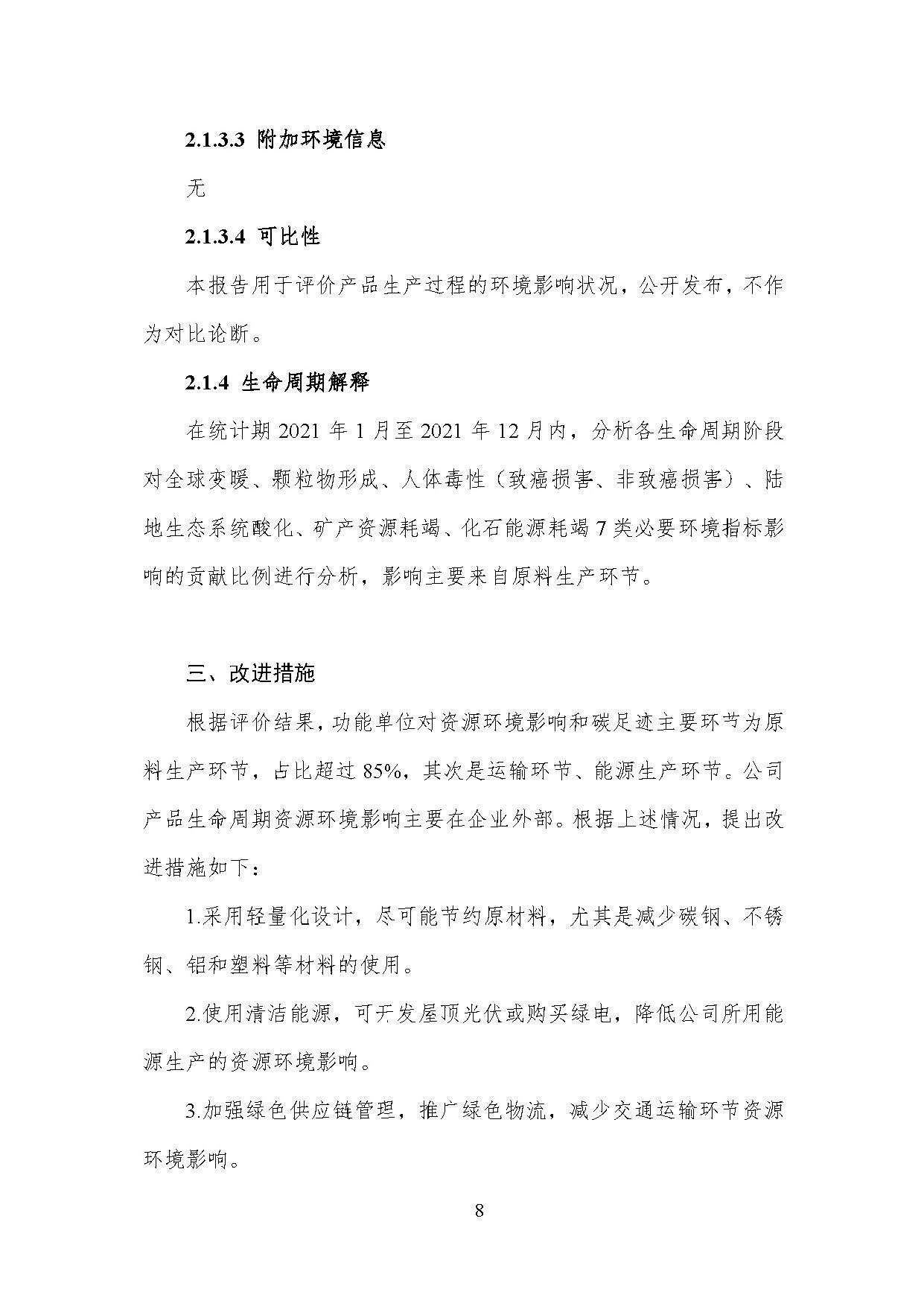 2.1.3.3 附加环境信息

无

2.1.3.4 可比性

本报告用于评价产品生产过程的环境影响状况，公开发布，不作为对比论断。

2.1.4 生命周期解释

在统计期 2021 年 1 月至 2021 年 12 月内，分析各生命周期阶段对全球变暖、颗粒物形成、人体毒性（致癌损害、非致癌损害）、陆地生态系统酸化、矿产资源耗竭、化石能源耗竭 7 类必要环境指标影响的贡献比例进行分析，影响主要来自原料生产环节。

三、改进措施

根据评价结果，功能单位对资源环境影响和碳足迹主要环节为原料生产环节，占比超过 85%，其次是运输环节、能源生产环节。公司产品生命周期资源环境影响主要在企业外部。根据上述情况，提出改进措施如下：

1.采用轻量化设计，尽可能节约原材料，尤其是减少碳钢、不锈钢、铝和塑料等材料的使用。

2.使用清洁能源，可开发屋顶光伏或购买绿电，降低公司所用能源生产的资源环境影响。

3.加强绿色供应链管理，推广绿色物流，减少交通运输环节资源环境影响。

8